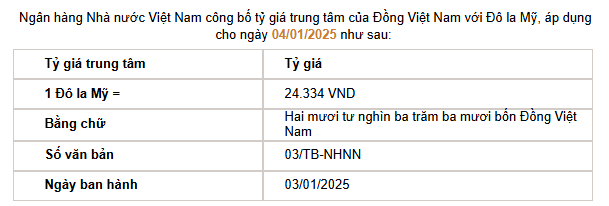 Ngân hàng Nhà nước Việt Nam công bố tỷ giá trung tâm của Đồng Việt Nam với Đô la Mỹ, áp dụng cho ngày 04/01/2025 như sau:

| Tỷ giá trung tâm | Tỷ giá |
|---|---|
| 1 Đô la Mỹ = | 24.334 VND |
| Bằng chữ | Hai mươi tư nghìn ba trăm ba mươi bốn Đồng Việt Nam |
| Số văn bản | 03/TB-NHNN |
| Ngày ban hành | 03/01/2025 |